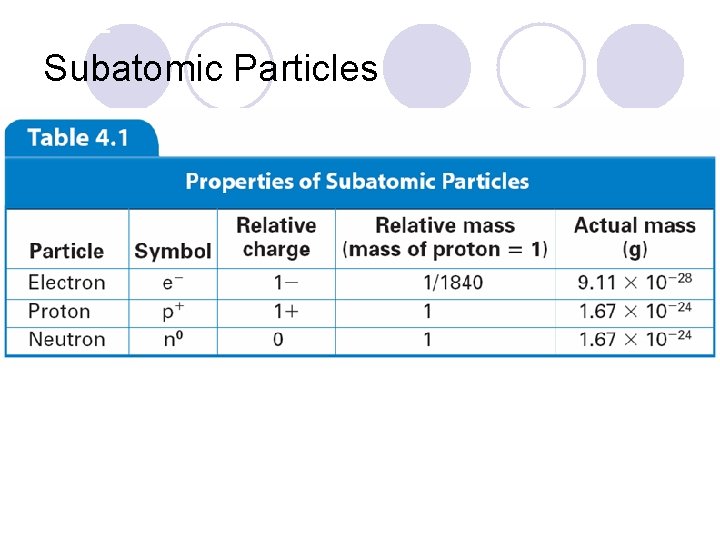 Subatomic Particles

Table 4.1

Properties of Subatomic Particles

| Particle | Symbol | Relative charge | Relative mass (mass of proton = 1) | Actual mass (g) |
|---|---|---|---|---|
| Electron | $e^-$ | 1− | 1/1840 | $9.11 \times 10^{-28}$ |
| Proton | $p^+$ | 1+ | 1 | $1.67 \times 10^{-24}$ |
| Neutron | $n^0$ | 0 | 1 | $1.67 \times 10^{-24}$ |